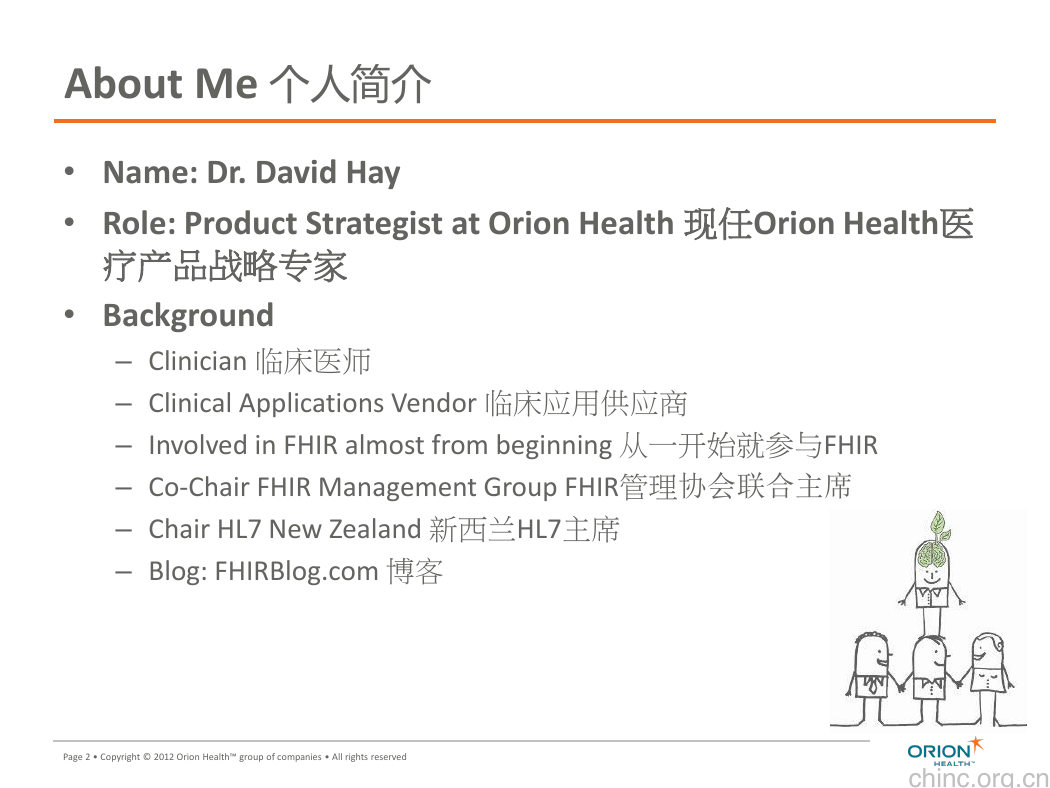 About Me 个人简介

• Name: Dr. David Hay
• Role: Product Strategist at Orion Health 现任Orion Health医疗产品战略专家
• Background
– Clinician 临床医师
– Clinical Applications Vendor 临床应用供应商
– Involved in FHIR almost from beginning 从一开始就参与FHIR
– Co-Chair FHIR Management Group FHIR管理协会联合主席
– Chair HL7 New Zealand 新西兰HL7主席
– Blog: FHIRBlog.com 博客

Page 2 • Copyright © 2012 Orion Health™ group of companies • All rights reserved

ORION HEALTH™

chinc.org.cn